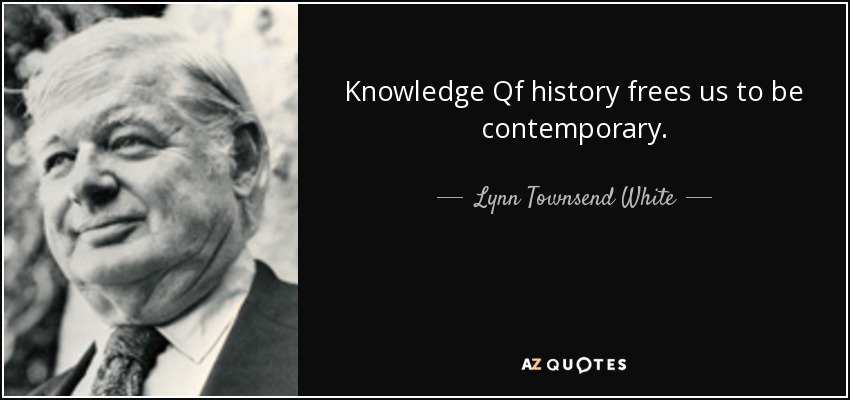 Knowledge Qf history frees us to be contemporary.

— Lynn Townsend White —

AZ QUOTES